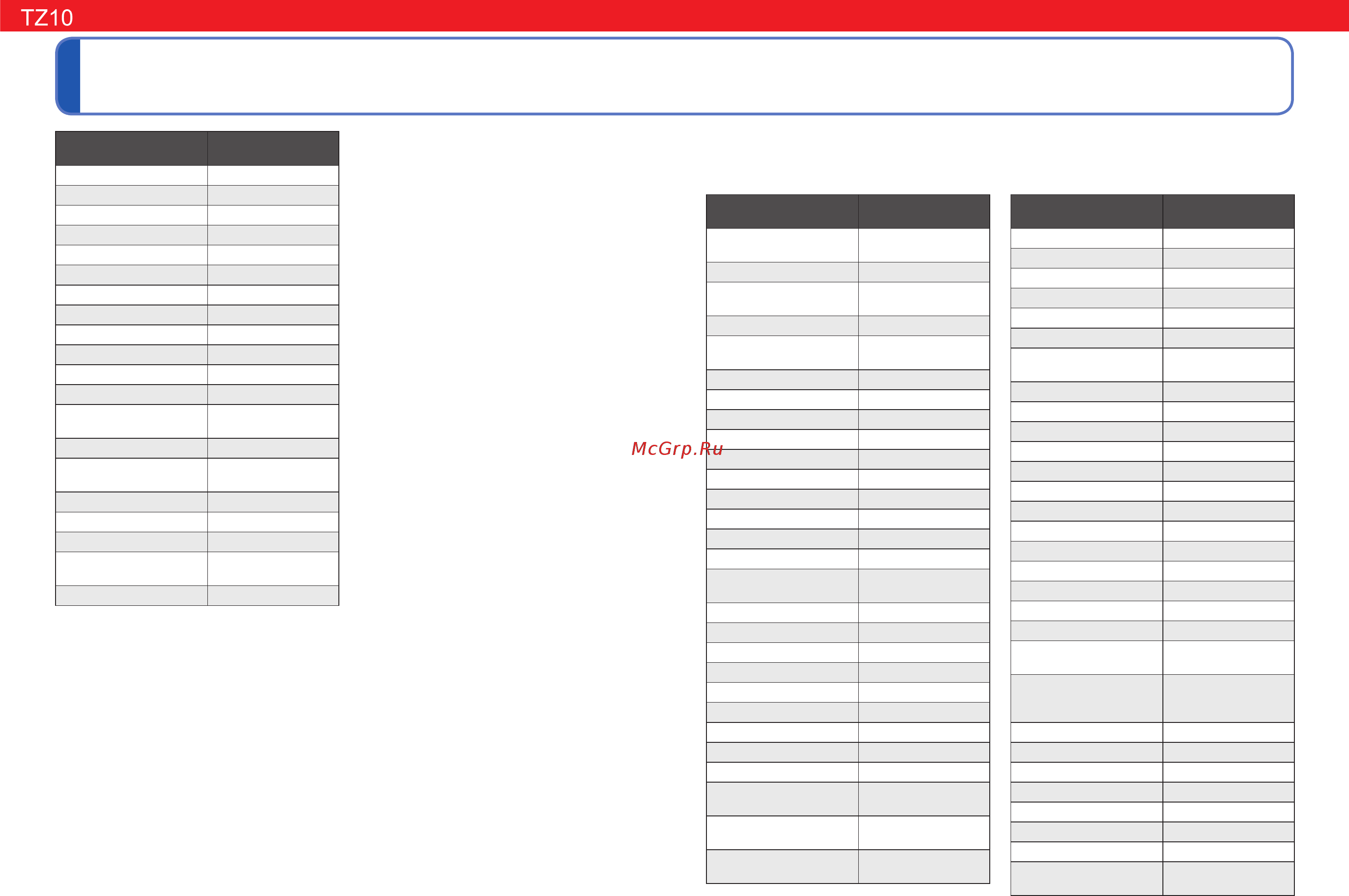 TZ10

McGrp.Ru